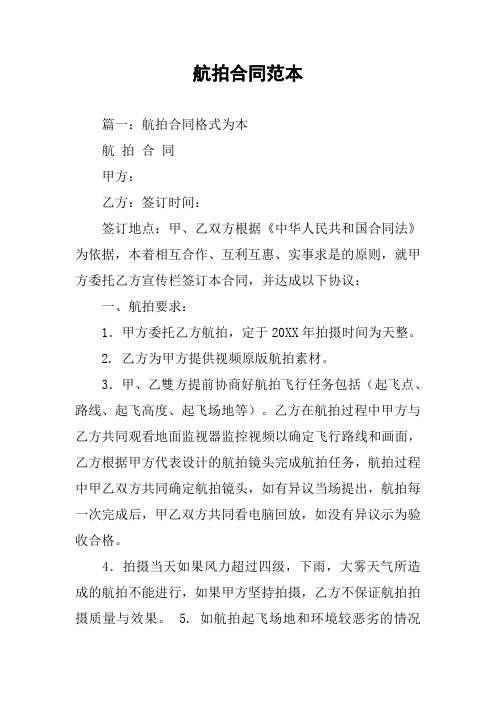 航拍合同范本

篇一：航拍合同格式为本

航 拍 合 同

甲方：

乙方：签订时间：

签订地点：甲、乙双方根据《中华人民共和国合同法》为依据，本着相互合作、互利互惠、实事求是的原则，就甲方委托乙方宣传栏签订本合同，并达成以下协议：

一、航拍要求：

1. 甲方委托乙方航拍，定于 20XX 年拍摄时间为天整。

2. 乙方为甲方提供视频原版航拍素材。

3. 甲、乙雙方提前协商好航拍飞行任务包括（起飞点、路线、起飞高度、起飞场地等）。乙方在航拍过程中甲方与乙方共同观看地面监视器监控视频以确定飞行路线和画面，乙方根据甲方代表设计的航拍镜头完成航拍任务，航拍过程中甲乙双方共同确定航拍镜头，如有异议当场提出，航拍每一次完成后，甲乙双方共同看电脑回放，如没有异议示为验收合格。

4. 拍摄当天如果风力超过四级，下雨，大雾天气所造成的航拍不能进行，如果甲方坚持拍摄，乙方不保证航拍拍摄质量与效果。 5. 如航拍起飞场地和环境较恶劣的情况